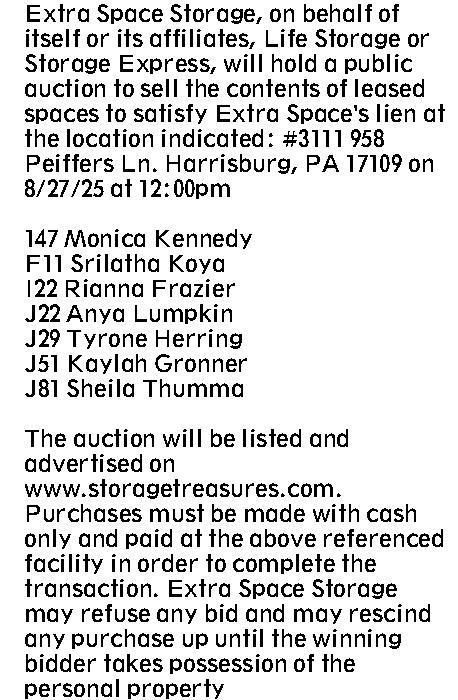 Extra Space Storage, on behalf of itself or its affiliates, Life Storage or Storage Express, will hold a public auction to sell the contents of leased spaces to satisfy Extra Space's lien at the location indicated: #3111 958 Peiffers Ln. Harrisburg, PA 17109 on 8/27/25 at 12:00pm

147 Monica Kennedy
F11 Srilatha Koya
I22 Rianna Frazier
J22 Anya Lumpkin
J29 Tyrone Herring
J51 Kaylah Gronner
J81 Sheila Thumma

The auction will be listed and advertised on www.storagetreasures.com. Purchases must be made with cash only and paid at the above referenced facility in order to complete the transaction. Extra Space Storage may refuse any bid and may rescind any purchase up until the winning bidder takes possession of the personal property